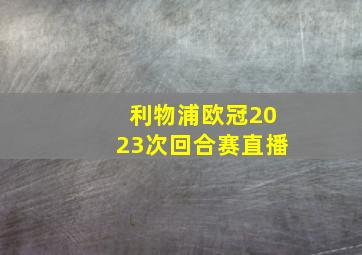 利物浦欧冠2023次回合赛直播